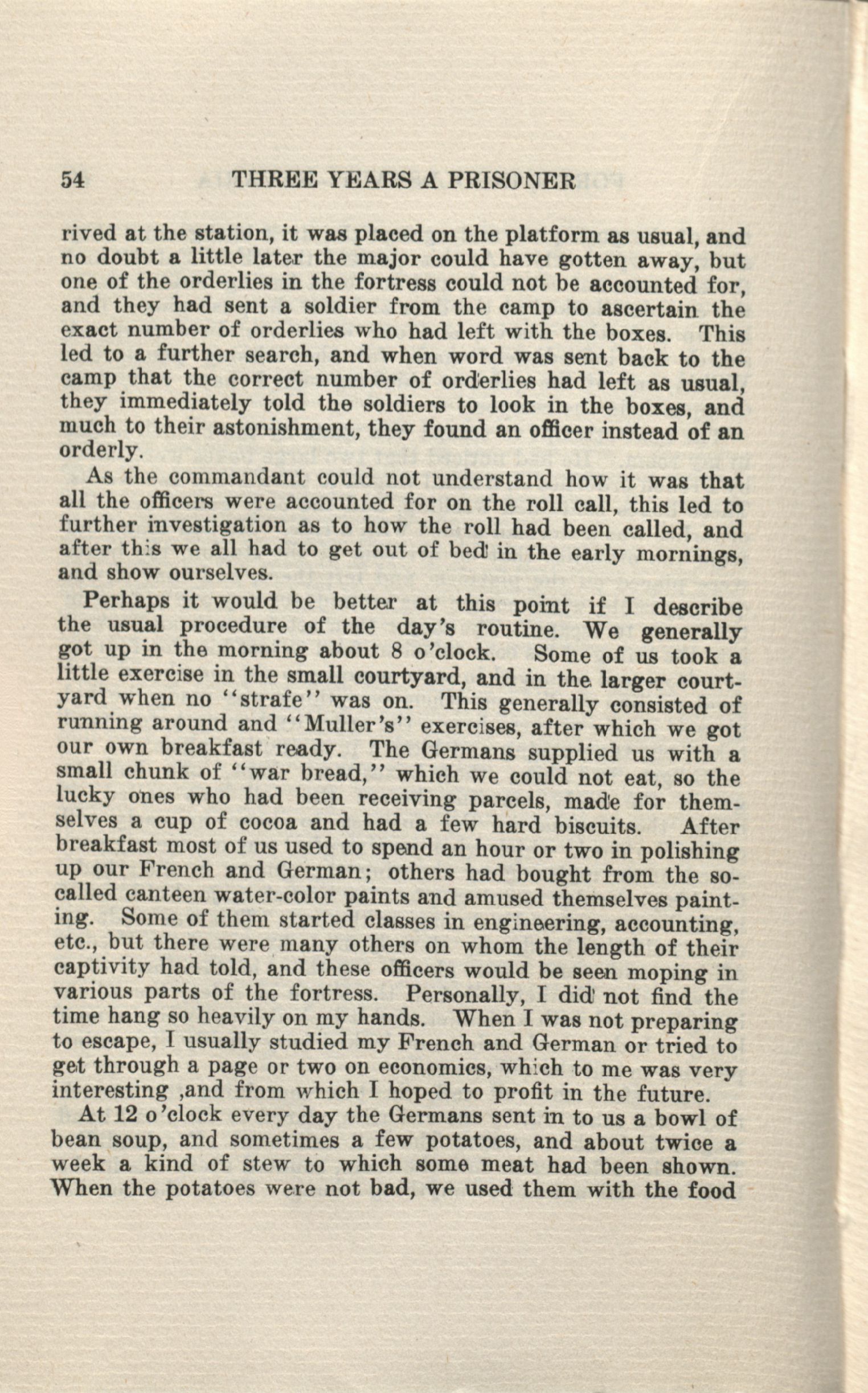 54 THREE YEARS A PRISONER

rived at the station, it was placed on the platform as usual, and no doubt a little later the major could have gotten away, but one of the orderlies in the fortress could not be accounted for, and they had sent a soldier from the camp to ascertain the exact number of orderlies who had left with the boxes. This led to a further search, and when word was sent back to the camp that the correct number of orderlies had left as usual, they immediately told the soldiers to look in the boxes, and much to their astonishment, they found an officer instead of an orderly.

As the commandant could not understand how it was that all the officers were accounted for on the roll call, this led to further investigation as to how the roll had been called, and after this we all had to get out of bed in the early mornings, and show ourselves.

Perhaps it would be better at this point if I describe the usual procedure of the day's routine. We generally got up in the morning about 8 o'clock. Some of us took a little exercise in the small courtyard, and in the larger courtyard when no "strafe" was on. This generally consisted of running around and "Muller's" exercises, after which we got our own breakfast ready. The Germans supplied us with a small chunk of "war bread," which we could not eat, so the lucky ones who had been receiving parcels, made for themselves a cup of cocoa and had a few hard biscuits. After breakfast most of us used to spend an hour or two in polishing up our French and German; others had bought from the so-called canteen water-color paints and amused themselves painting. Some of them started classes in engineering, accounting, etc., but there were many others on whom the length of their captivity had told, and these officers would be seen moping in various parts of the fortress. Personally, I did not find the time hang so heavily on my hands. When I was not preparing to escape, I usually studied my French and German or tried to get through a page or two on economics, which to me was very interesting ,and from which I hoped to profit in the future.

At 12 o'clock every day the Germans sent in to us a bowl of bean soup, and sometimes a few potatoes, and about twice a week a kind of stew to which some meat had been shown. When the potatoes were not bad, we used them with the food